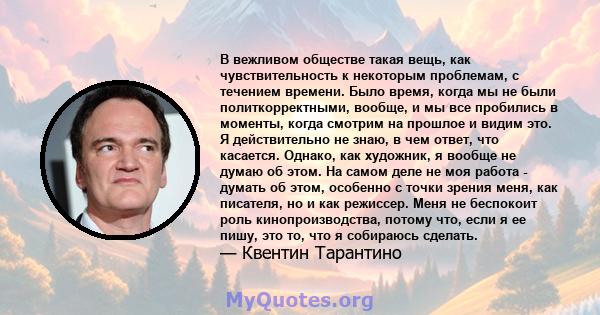 В вежливом обществе такая вещь, как чувствительность к некоторым проблемам, с течением времени. Было время, когда мы не были политкорректными, вообще, и мы все пробились в моменты, когда смотрим на прошлое и видим это. Я действительно не знаю, в чем ответ, что касается. Однако, как художник, я вообще не думаю об этом. На самом деле не моя работа - думать об этом, особенно с точки зрения меня, как писателя, но и как режиссер. Меня не беспокоит роль кинопроизводства, потому что, если я ее пишу, это то, что я собираюсь сделать.
— Квентин Тарантино

MyQuotes.org